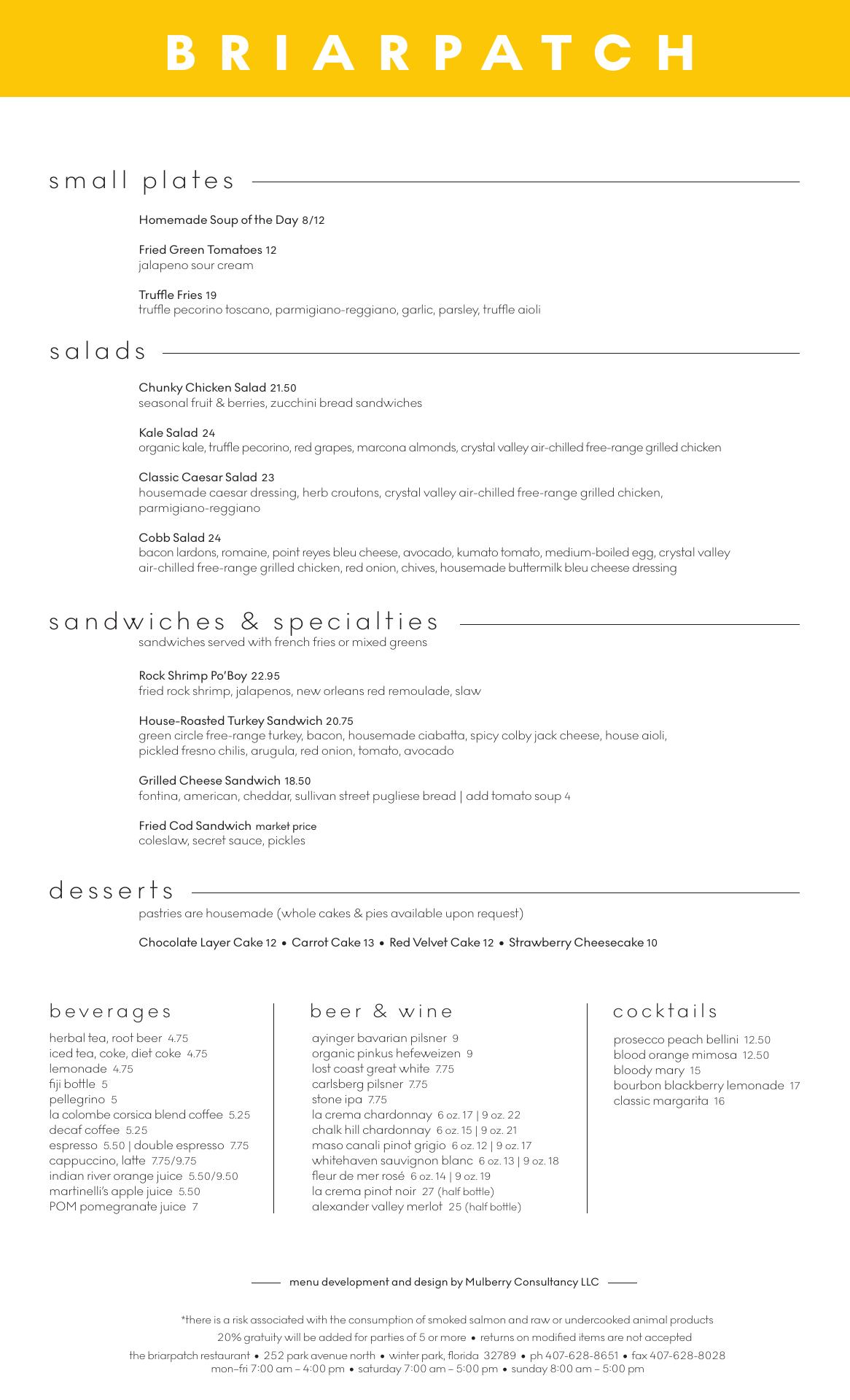 BRIARPATCH

small plates

Homemade Soup of the Day 8/12

Fried Green Tomatoes 12
jalapeno sour cream

Truffle Fries 19
truffle pecorino toscano, parmigiano-reggiano, garlic, parsley, truffle aioli

salads

Chunky Chicken Salad 21.50
seasonal fruit & berries, zucchini bread sandwiches

Kale Salad 24
organic kale, truffle pecorino, red grapes, marcona almonds, crystal valley air-chilled free-range grilled chicken

Classic Caesar Salad 23
housemade caesar dressing, herb croutons, crystal valley air-chilled free-range grilled chicken, parmigiano-reggiano

Cobb Salad 24
bacon lardons, romaine, point reyes bleu cheese, avocado, kumato tomato, medium-boiled egg, crystal valley air-chilled free-range grilled chicken, red onion, chives, housemade buttermilk bleu cheese dressing

sandwiches & specialties
sandwiches served with french fries or mixed greens

Rock Shrimp Po'Boy 22.95
fried rock shrimp, jalapenos, new orleans red remoulade, slaw

House-Roasted Turkey Sandwich 20.75
green circle free-range turkey, bacon, housemade ciabatta, spicy colby jack cheese, house aioli, pickled fresno chilis, arugula, red onion, tomato, avocado

Grilled Cheese Sandwich 18.50
fontina, american, cheddar, sullivan street pugliese bread | add tomato soup 4

Fried Cod Sandwich market price
coleslaw, secret sauce, pickles

desserts
pastries are housemade (whole cakes & pies available upon request)

Chocolate Layer Cake 12 • Carrot Cake 13 • Red Velvet Cake 12 • Strawberry Cheesecake 10

beverages
herbal tea, root beer 4.75
iced tea, coke, diet coke 4.75
lemonade 4.75
fiji bottle 5
pellegrino 5
la colombe corsica blend coffee 5.25
decaf coffee 5.25
espresso 5.50 | double espresso 7.75
cappuccino, latte 7.75/9.75
indian river orange juice 5.50/9.50
martinelli's apple juice 5.50
POM pomegranate juice 7

beer & wine
ayinger bavarian pilsner 9
organic pinkus hefeweizen 9
lost coast great white 7.75
carlsberg pilsner 7.75
stone ipa 7.75
la crema chardonnay 6 oz. 17 | 9 oz. 22
chalk hill chardonnay 6 oz. 15 | 9 oz. 21
maso canali pinot grigio 6 oz. 12 | 9 oz. 17
whitehaven sauvignon blanc 6 oz. 13 | 9 oz. 18
fleur de mer rosé 6 oz. 14 | 9 oz. 19
la crema pinot noir 27 (half bottle)
alexander valley merlot 25 (half bottle)

cocktails
prosecco peach bellini 12.50
blood orange mimosa 12.50
bloody mary 15
bourbon blackberry lemonade 17
classic margarita 16

menu development and design by Mulberry Consultancy LLC

*there is a risk associated with the consumption of smoked salmon and raw or undercooked animal products
20% gratuity will be added for parties of 5 or more • returns on modified items are not accepted
the briarpatch restaurant • 252 park avenue north • winter park, florida 32789 • ph 407-628-8651 • fax 407-628-8028
mon–fri 7:00 am – 4:00 pm • saturday 7:00 am – 5:00 pm • sunday 8:00 am – 5:00 pm